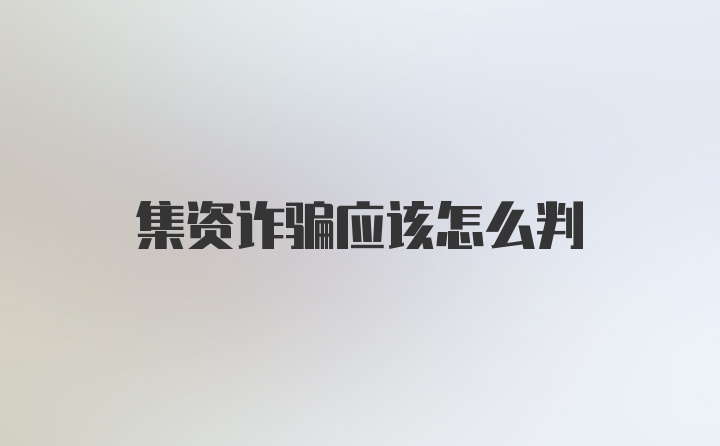 集资诈骗应该怎么判